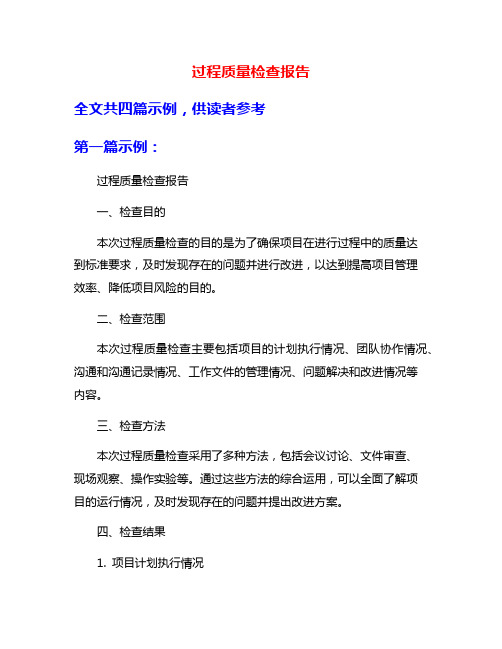 过程质量检查报告

全文共四篇示例，供读者参考

第一篇示例：

过程质量检查报告

一、检查目的

本次过程质量检查的目的是为了确保项目在进行过程中的质量达到标准要求，及时发现存在的问题并进行改进，以达到提高项目管理效率、降低项目风险的目的。

二、检查范围

本次过程质量检查主要包括项目的计划执行情况、团队协作情况、沟通和沟通记录情况、工作文件的管理情况、问题解决和改进情况等内容。

三、检查方法

本次过程质量检查采用了多种方法，包括会议讨论、文件审查、现场观察、操作实验等。通过这些方法的综合运用，可以全面了解项目的运行情况，及时发现存在的问题并提出改进方案。

四、检查结果

1. 项目计划执行情况